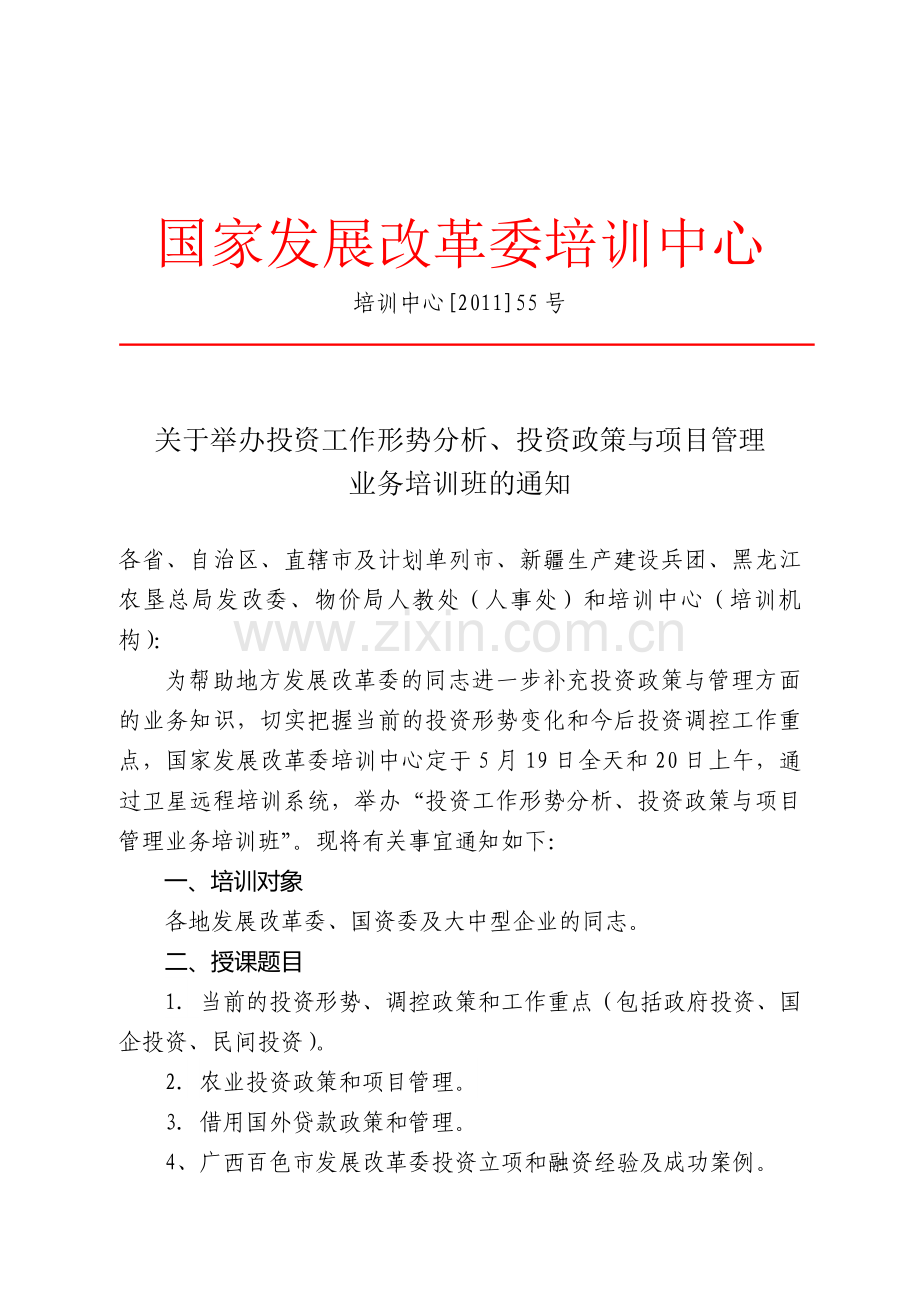 国家发展改革委培训中心

培训中心[2011]55号

关于举办投资工作形势分析、投资政策与项目管理业务培训班的通知

各省、自治区、直辖市及计划单列市、新疆生产建设兵团、黑龙江农垦总局发改委、物价局人教处（人事处）和培训中心（培训机构）：

www.zixin.com.cn

为帮助地方发展改革委的同志进一步补充投资政策与管理方面的业务知识，切实把握当前的投资形势变化和今后投资调控工作重点，国家发展改革委培训中心定于5月19日全天和20日上午，通过卫星远程培训系统，举办“投资工作形势分析、投资政策与项目管理业务培训班”。现将有关事宜通知如下：

一、培训对象

各地发展改革委、国资委及大中型企业的同志。

二、授课题目

1. 当前的投资形势、调控政策和工作重点（包括政府投资、国企投资、民间投资）。

2. 农业投资政策和项目管理。

3. 借用国外贷款政策和管理。

4、广西百色市发展改革委投资立项和融资经验及成功案例。